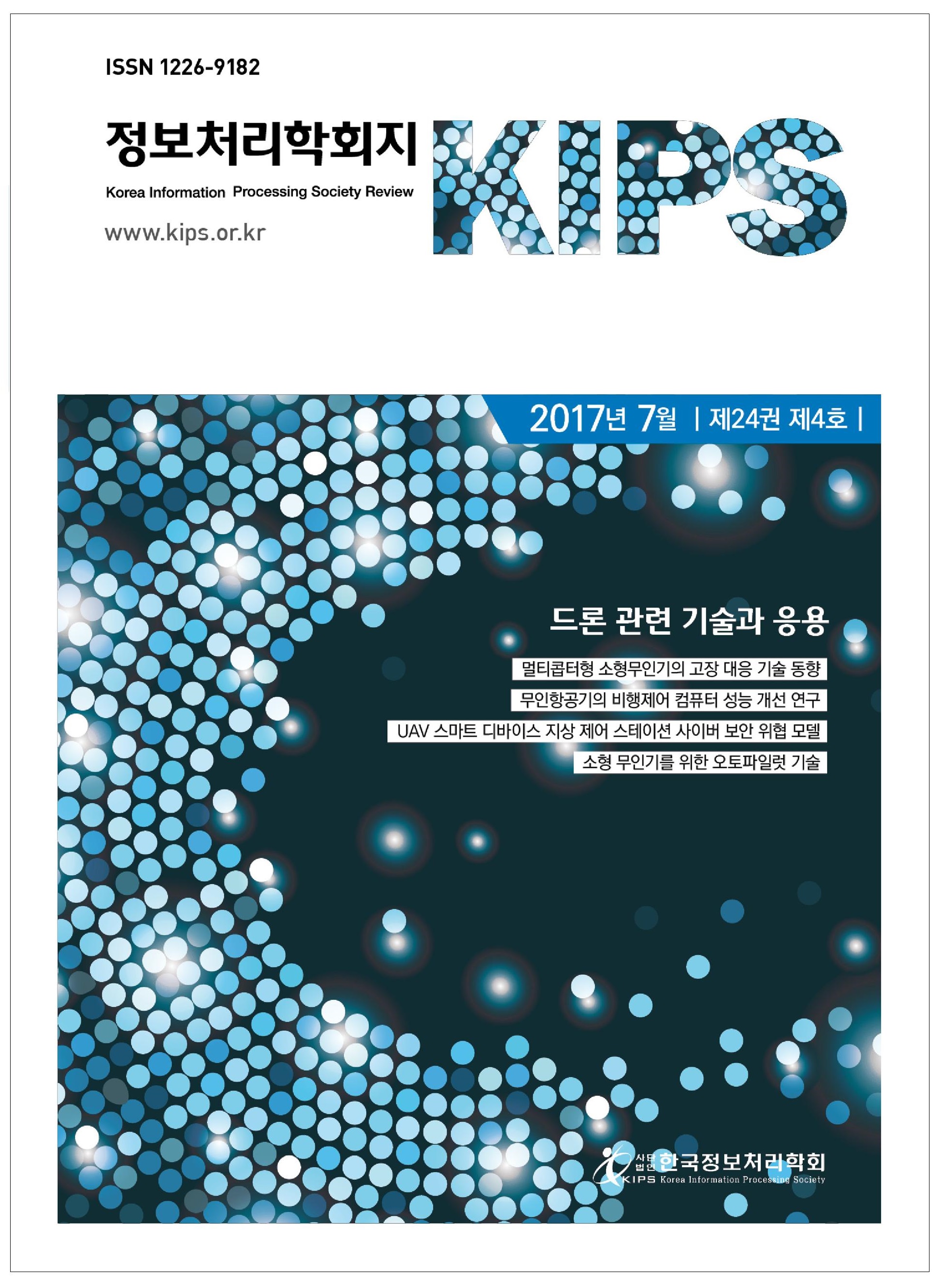 ISSN 1226-9182

정보처리학회지

KIPS

Korea Information Processing Society Review

www.kips.or.kr

2017년 7월 | 제24권 제4호 |

드론 관련 기술과 응용

멀티콥터형 소형무인기의 고장 대응 기술 동향

무인항공기의 비행제어 컴퓨터 성능 개선 연구

UAV 스마트 디바이스 지상 제어 스테이션 사이버 보안 위협 모델

소형 무인기를 위한 오토파일럿 기술

사단법인 한국정보처리학회

KIPS Korea Information Processing Society